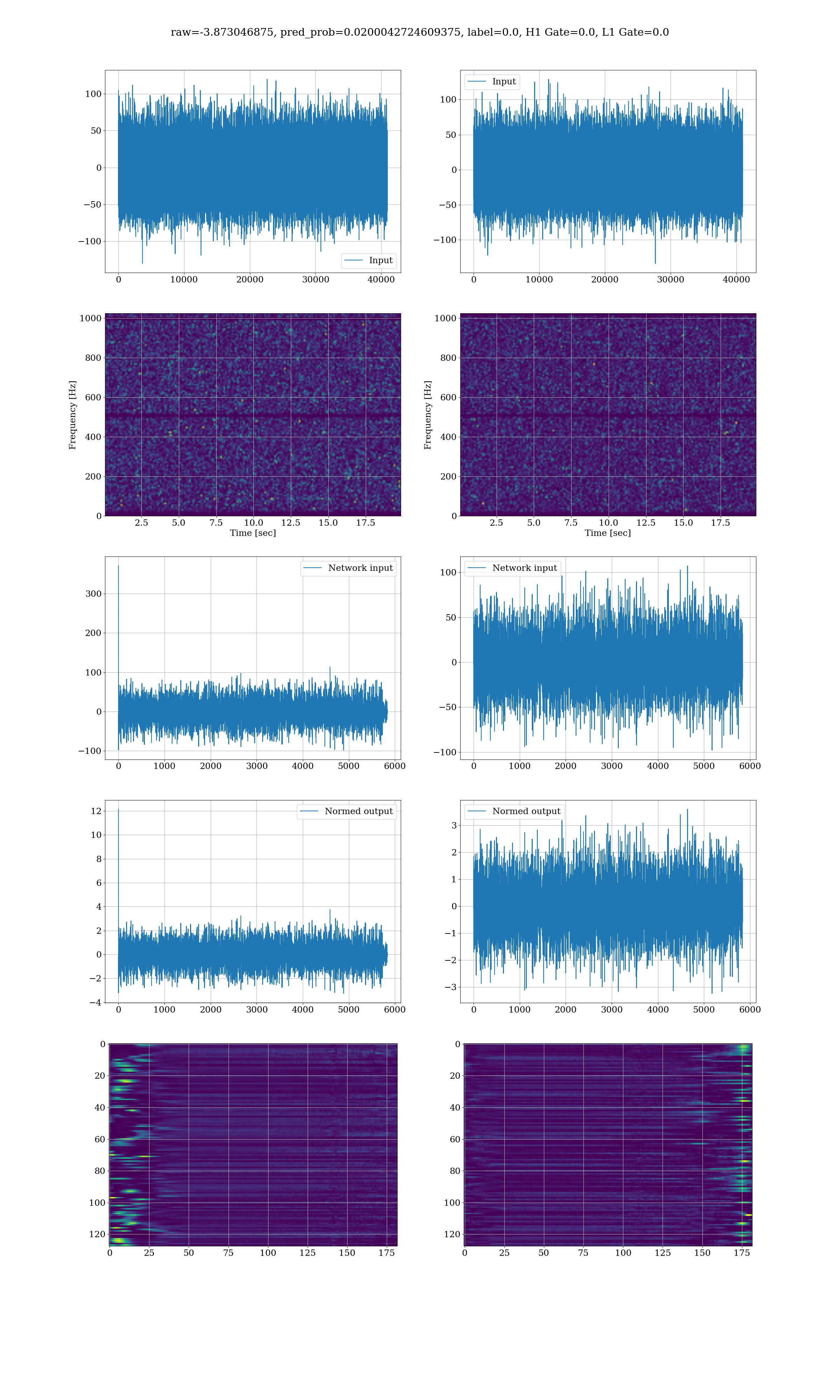 raw=-3.873046875, pred_prob=0.0200042724609375, label=0.0, H1 Gate=0.0, L1 Gate=0.0

100
50
0
−50
−100
0 10000 20000 30000 40000
Input

Input
100
50
0
−50
−100
0 10000 20000 30000 40000

Frequency [Hz]
1000
800
600
400
200
0
2.5 5.0 7.5 10.0 12.5 15.0 17.5
Time [sec]

Frequency [Hz]
1000
800
600
400
200
0
2.5 5.0 7.5 10.0 12.5 15.0 17.5
Time [sec]

Network input
300
200
100
0
−100
0 1000 2000 3000 4000 5000 6000

Network input
100
50
0
−50
−100
0 1000 2000 3000 4000 5000 6000

Normed output
12
10
8
6
4
2
0
−2
−4
0 1000 2000 3000 4000 5000 6000

Normed output
3
2
1
0
−1
−2
−3
0 1000 2000 3000 4000 5000 6000

0
20
40
60
80
100
120
0 25 50 75 100 125 150 175

0
20
40
60
80
100
120
0 25 50 75 100 125 150 175